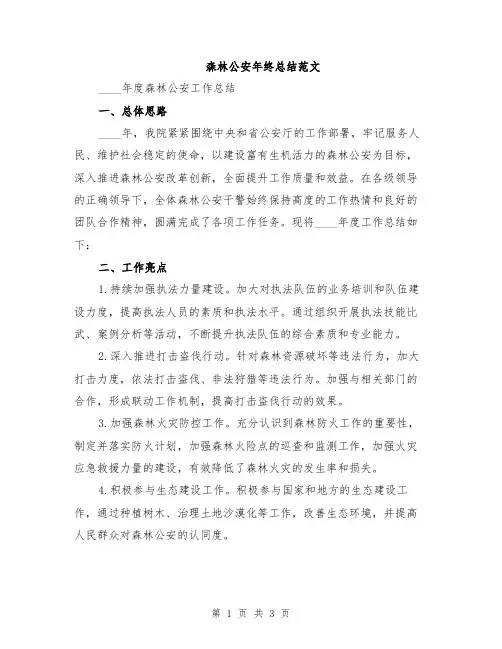 森林公安年终总结范文

____年度森林公安工作总结

一、总体思路

____年，我院紧紧围绕中央和省公安厅的工作部署，牢记服务人民、维护社会稳定的使命，以建设富有生机活力的森林公安为目标，深入推进森林公安改革创新，全面提升工作质量和效益。在各级领导的正确领导下，全体森林公安干警始终保持高度的工作热情和良好的团队合作精神，圆满完成了各项工作任务。现将____年度工作总结如下：

二、工作亮点

1.持续加强执法力量建设。加大对执法队伍的业务培训和队伍建设力度，提高执法人员的素质和执法水平。通过组织开展执法技能比武、案例分析等活动，不断提升执法队伍的综合素质和专业能力。

2.深入推进打击盗伐行动。针对森林资源破坏等违法行为，加大打击力度，依法打击盗伐、非法狩猎等违法行为。加强与相关部门的合作，形成联动工作机制，提高打击盗伐行动的效果。

3.加强森林火灾防控工作。充分认识到森林防火工作的重要性，制定并落实防火计划，加强森林火险点的巡查和监测工作，加强火灾应急救援力量的建设，有效降低了森林火灾的发生率和损失。

4.积极参与生态建设工作。积极参与国家和地方的生态建设工作，通过种植树木、治理土地沙漠化等工作，改善生态环境，并提高人民群众对森林公安的认同度。

第 1 页 共 3 页